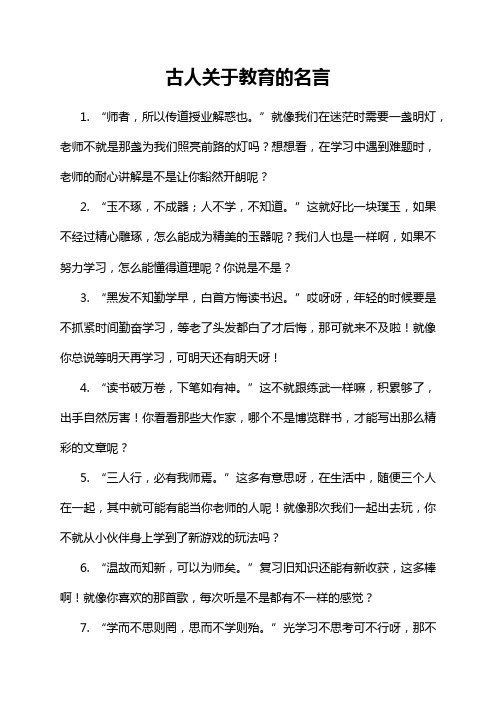 古人关于教育的名言

1. “师者，所以传道授业解惑也。”就像我们在迷茫时需要一盏明灯，老师不就是那盏为我们照亮前路的灯吗？想想看，在学习中遇到难题时，老师的耐心讲解是不是让你豁然开朗呢？

2. “玉不琢，不成器；人不学，不知道。”这就好比一块璞玉，如果不经过精心雕琢，怎么能成为精美的玉器呢？我们人也是一样啊，如果不努力学习，怎么能懂得道理呢？你说是不是？

3. “黑发不知勤学早，白首方悔读书迟。”哎呀呀，年轻的时候要是不抓紧时间勤奋学习，等老了头发都白了才后悔，那可就来不及啦！就像你总说等明天再学习，可明天还有明天呀！

4. “读书破万卷，下笔如有神。”这不就跟练武一样嘛，积累够了，出手自然厉害！你看看那些大作家，哪个不是博览群书，才能写出那么精彩的文章呢？

5. “三人行，必有我师焉。”这多有意思呀，在生活中，随便三个人在一起，其中就可能有能当你老师的人呢！就像那次我们一起出去玩，你不就从小伙伴身上学到了新游戏的玩法吗？

6. “温故而知新，可以为师矣。”复习旧知识还能有新收获，这多棒啊！就像你喜欢的那首歌，每次听是不是都有不一样的感觉？

7. “学而不思则罔，思而不学则殆。”光学习不思考可不行呀，那不